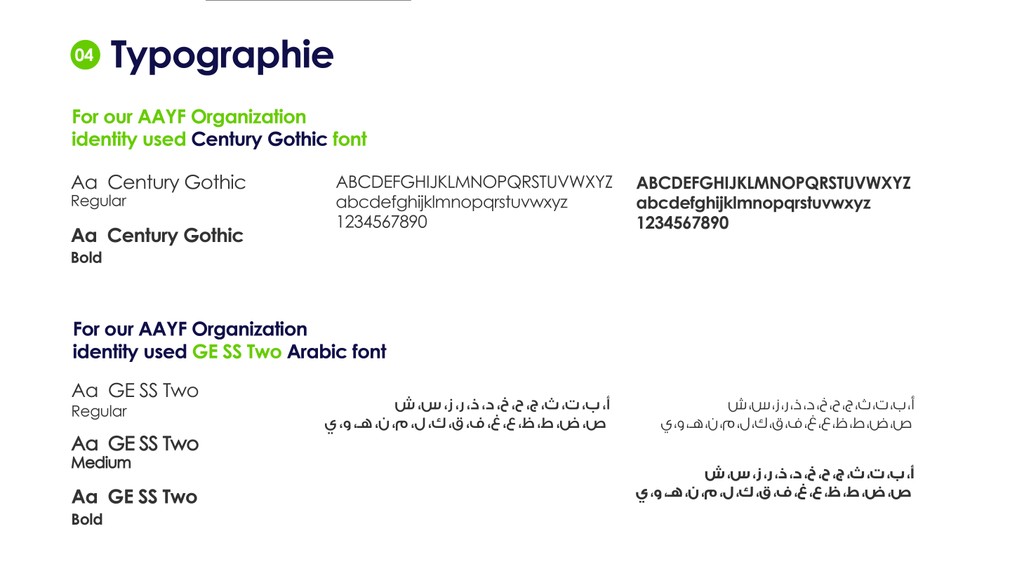 04 Typographie

For our AAYF Organization identity used Century Gothic font

Aa Century Gothic
Regular

Aa Century Gothic
Bold

ABCDEFGHIJKLMNOPQRSTUVWXYZ
abcdefghijklmnopqrstuvwxyz
1234567890

ABCDEFGHIJKLMNOPQRSTUVWXYZ
abcdefghijklmnopqrstuvwxyz
1234567890

For our AAYF Organization identity used GE SS Two Arabic font

Aa GE SS Two
Regular

Aa GE SS Two
Medium

Aa GE SS Two
Bold

أ، ب، ت، ث، ج، ح، خ، د، ذ، ر، ز، س، ش
ص، ض، ط، ظ، ع، غ، ف، ق، ك، ل، م، ن، هـ، و، ي

أ، ب، ت، ث، ج، ح، خ، د، ذ، ر، ز، س، ش
ص، ض، ط، ظ، ع، غ، ف، ق، ك، ل، م، ن، هـ، و، ي

أ، ب، ت، ث، ج، ح، خ، د، ذ، ر، ز، س، ش
ص، ض، ط، ظ، ع، غ، ف، ق، ك، ل، م، ن، هـ، و، ي